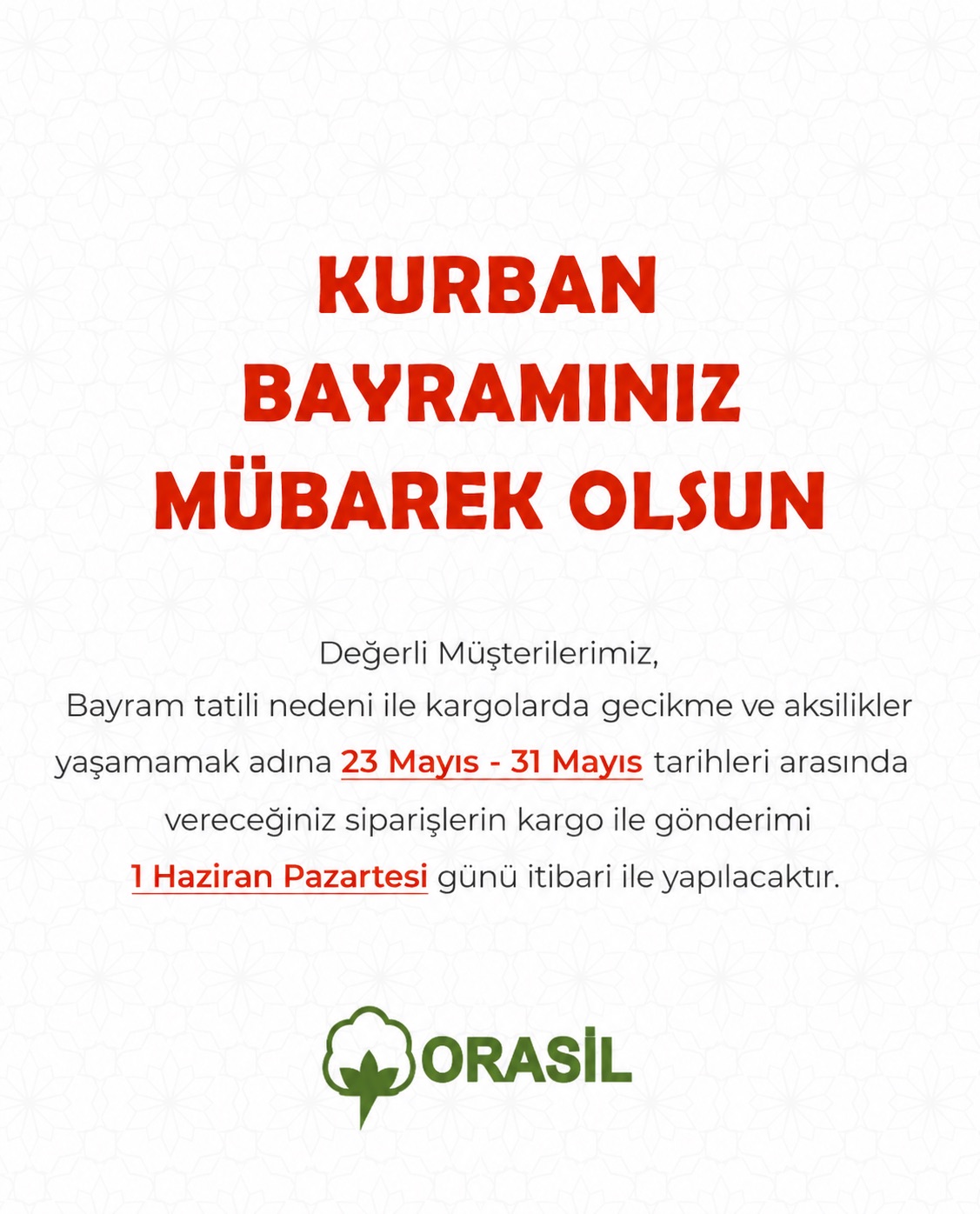 KURBAN
BAYRAMINIZ
MÜBAREK OLSUN

Değerli Müşterilerimiz,

Bayram tatili nedeni ile kargolarda gecikme ve aksilikler yaşamamak adına 23 Mayıs - 31 Mayıs tarihleri arasında vereceğiniz siparişlerin kargo ile gönderimi 1 Haziran Pazartesi günü itibari ile yapılacaktır.

ORASİL